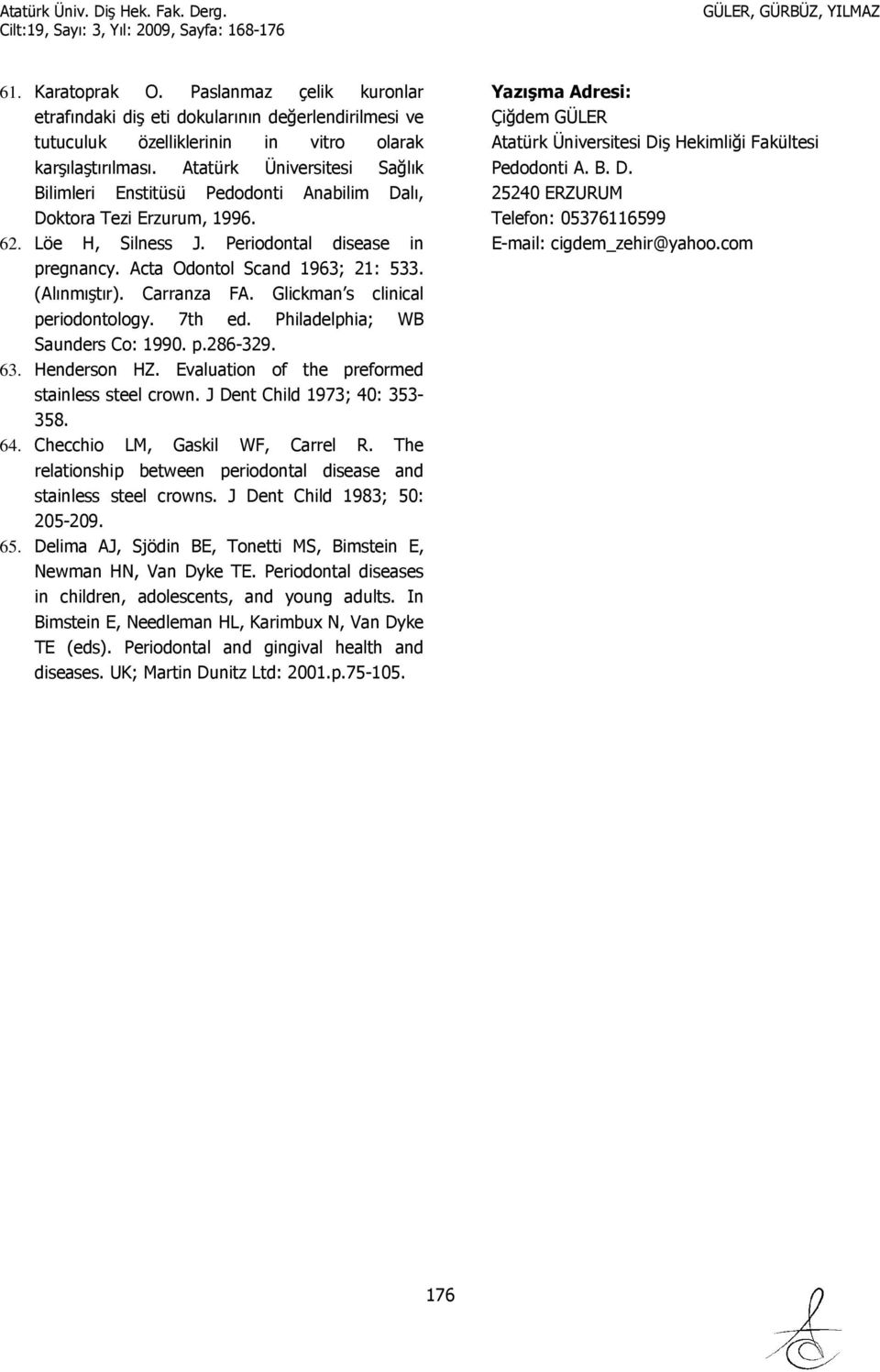 Atatürk Üniv. Diş Hek. Fak. Derg.
Cilt:19, Sayı: 3, Yıl: 2009, Sayfa: 168-176

GÜLER, GÜRBÜZ, YILMAZ

61. Karatoprak O. Paslanmaz çelik kuronlar etrafındaki diş eti dokularının değerlendirilmesi ve tutuculuk özelliklerinin in vitro olarak karşılaştırılması. Atatürk Üniversitesi Sağlık Bilimleri Enstitüsü Pedodonti Anabilim Dalı, Doktora Tezi Erzurum, 1996.

62. Löe H, Silness J. Periodontal disease in pregnancy. Acta Odontol Scand 1963; 21: 533. (Alınmıştır). Carranza FA. Glickman's clinical periodontology. 7th ed. Philadelphia; WB Saunders Co: 1990. p.286-329.

63. Henderson HZ. Evaluation of the preformed stainless steel crown. J Dent Child 1973; 40: 353-358.

64. Checchio LM, Gaskil WF, Carrel R. The relationship between periodontal disease and stainless steel crowns. J Dent Child 1983; 50: 205-209.

65. Delima AJ, Sjödin BE, Tonetti MS, Bimstein E, Newman HN, Van Dyke TE. Periodontal diseases in children, adolescents, and young adults. In Bimstein E, Needleman HL, Karimbux N, Van Dyke TE (eds). Periodontal and gingival health and diseases. UK; Martin Dunitz Ltd: 2001.p.75-105.

Yazışma Adresi:
Çiğdem GÜLER
Atatürk Üniversitesi Diş Hekimliği Fakültesi
Pedodonti A. B. D.
25240 ERZURUM
Telefon: 05376116599
E-mail: cigdem_zehir@yahoo.com

176